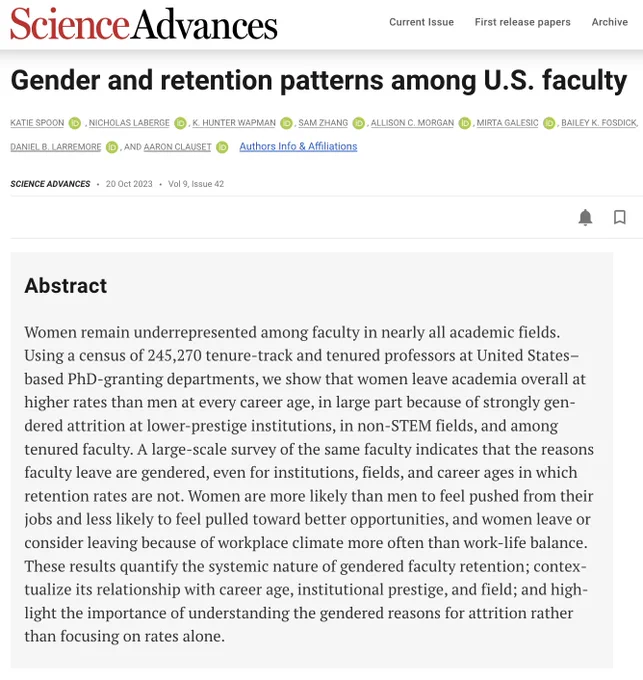 ScienceAdvances

Current Issue First release papers Archive

Gender and retention patterns among U.S. faculty

KATIE SPOON, NICHOLAS LABERGE, K. HUNTER WAPMAN, SAM ZHANG, ALLISON C. MORGAN, MIRTA GALESIC, BAILEY K. FOSDICK, DANIEL B. LARREMORE, AND AARON CLAUSET Authors Info & Affiliations

SCIENCE ADVANCES • 20 Oct 2023 • Vol 9, Issue 42

Abstract

Women remain underrepresented among faculty in nearly all academic fields. Using a census of 245,270 tenure-track and tenured professors at United States–based PhD-granting departments, we show that women leave academia overall at higher rates than men at every career age, in large part because of strongly gendered attrition at lower-prestige institutions, in non-STEM fields, and among tenured faculty. A large-scale survey of the same faculty indicates that the reasons faculty leave are gendered, even for institutions, fields, and career ages in which retention rates are not. Women are more likely than men to feel pushed from their jobs and less likely to feel pulled toward better opportunities, and women leave or consider leaving because of workplace climate more often than work-life balance. These results quantify the systemic nature of gendered faculty retention; contextualize its relationship with career age, institutional prestige, and field; and highlight the importance of understanding the gendered reasons for attrition rather than focusing on rates alone.